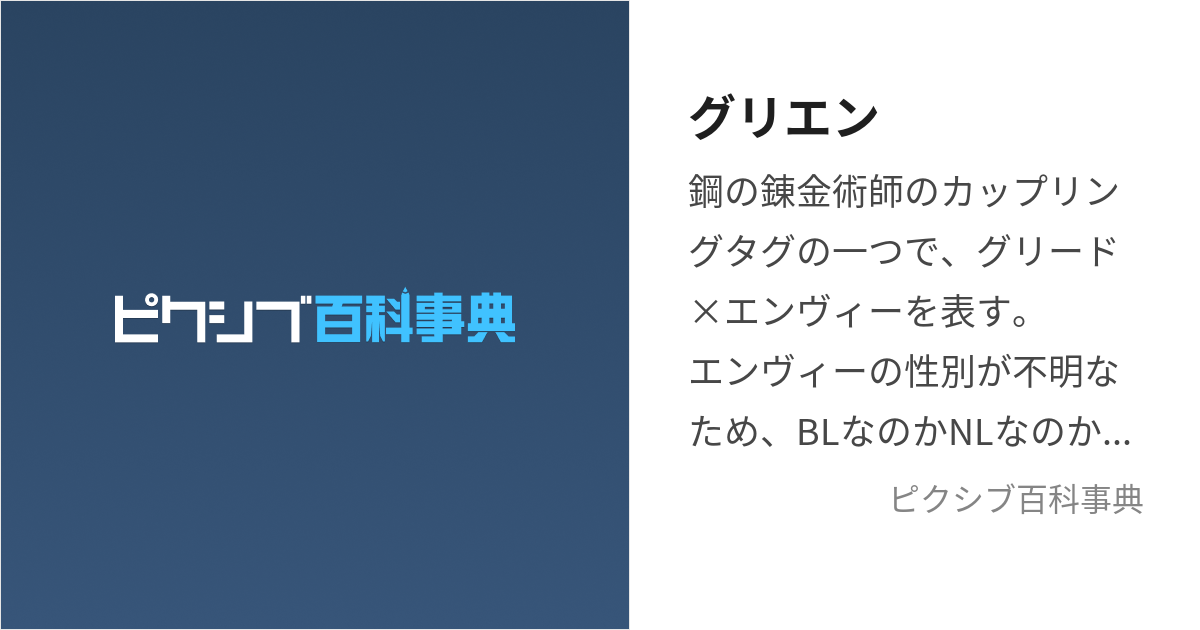 ピクシブ百科事典

グリエン

鋼の錬金術師のカップリングタグの一つで、グリード×エンヴィーを表す。
エンヴィーの性別が不明なため、BLなのかNLなのか…

ピクシブ百科事典